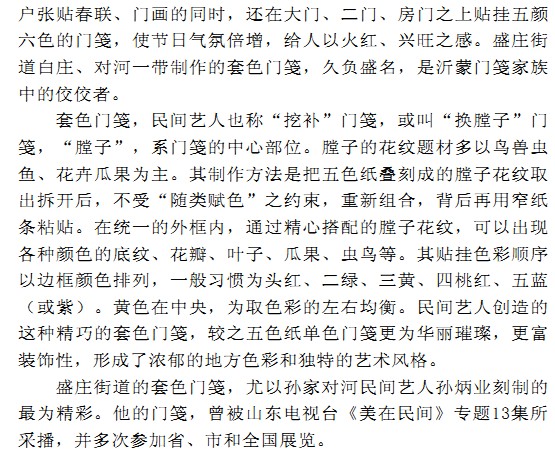 户张贴春联、门画的同时，还在大门、二门、房门之上贴挂五颜六色的门笺，使节日气氛倍增，给人以火红、兴旺之感。盛庄街道白庄、对河一带制作的套色门笺，久负盛名，是沂蒙门笺家族中的佼佼者。

套色门笺，民间艺人也称“挖补”门笺，或叫“换膛子”门笺，“膛子”，系门笺的中心部位。膛子的花纹题材多以鸟兽虫鱼、花卉瓜果为主。其制作方法是把五色纸叠刻成的膛子花纹取出拆开后，不受“随类赋色”之约束，重新组合，背后再用窄纸条粘贴。在统一的外框内，通过精心搭配的膛子花纹，可以出现各种颜色的底纹、花瓣、叶子、瓜果、虫鸟等。其贴挂色彩顺序以边框颜色排列，一般习惯为头红、二绿、三黄、四桃红、五蓝（或紫）。黄色在中央，为取色彩的左右均衡。民间艺人创造的这种精巧的套色门笺，较之五色纸单色门笺更为华丽璀璨，更富装饰性，形成了浓郁的地方色彩和独特的艺术风格。

盛庄街道的套色门笺，尤以孙家对河民间艺人孙炳业刻制的最为精彩。他的门笺，曾被山东电视台《美在民间》专题13集所采播，并多次参加省、市和全国展览。